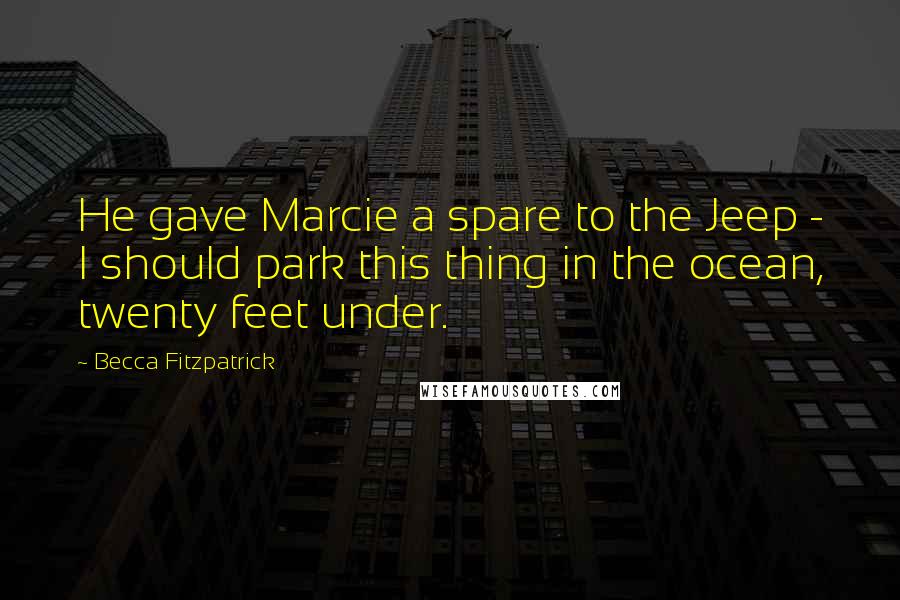 He gave Marcie a spare to the Jeep - I should park this thing in the ocean, twenty feet under.

~ Becca Fitzpatrick

WISEFAMOUSQUOTES.COM